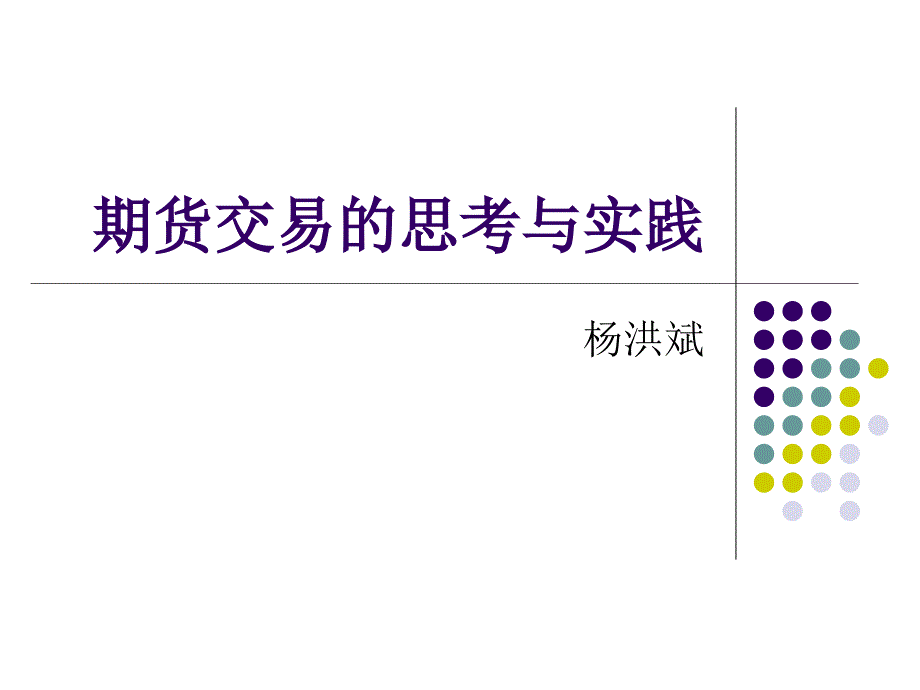 期货交易的思考与实践

杨洪斌